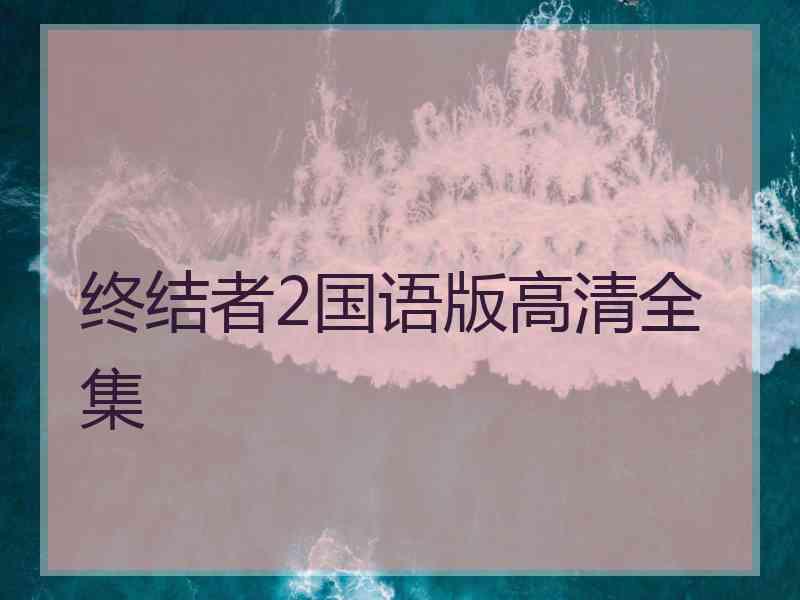 终结者2国语版高清全集